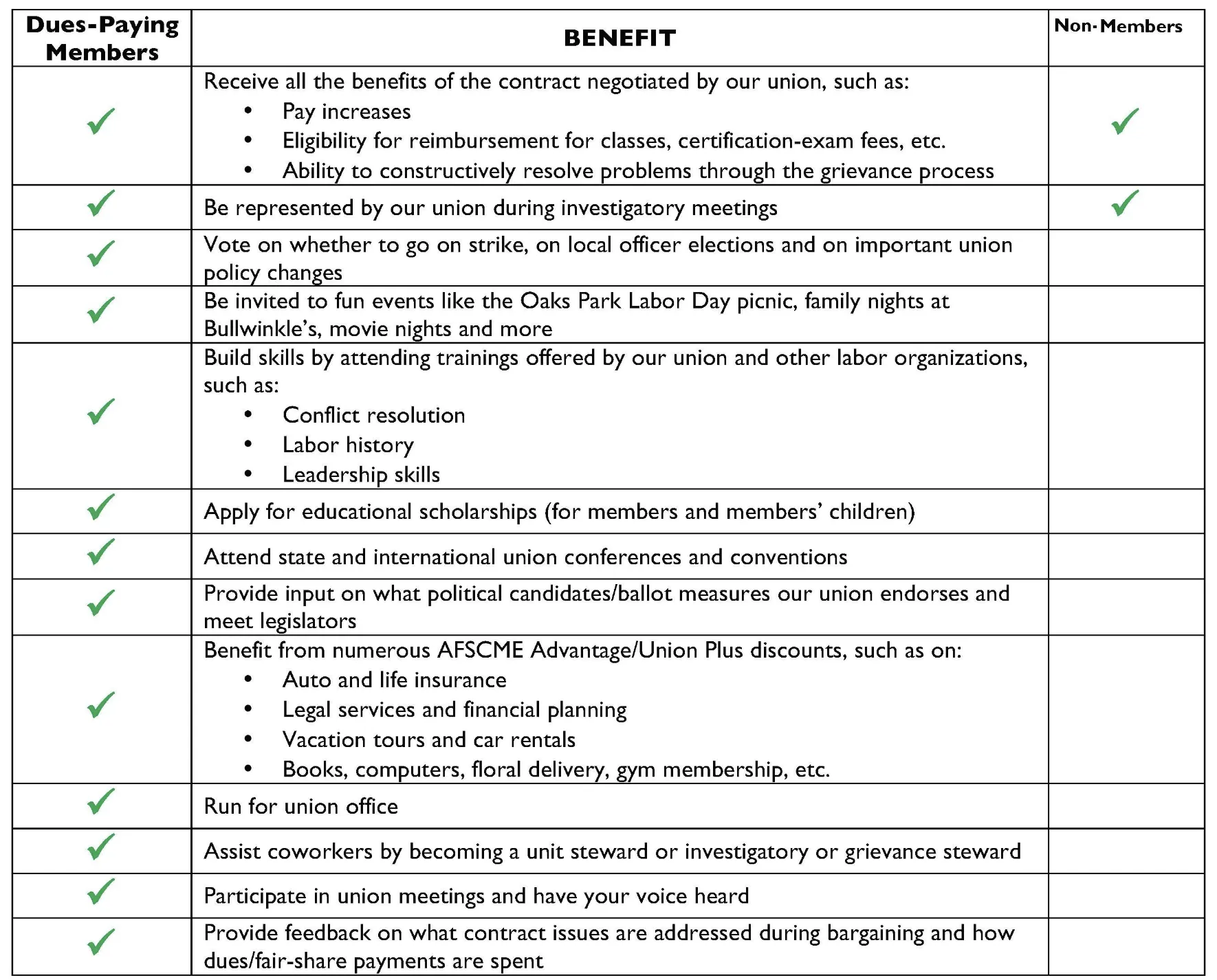 | Dues-Paying Members | BENEFIT | Non-Members |
|---|---|---|
| ✓ | Receive all the benefits of the contract negotiated by our union, such as: • Pay increases • Eligibility for reimbursement for classes, certification-exam fees, etc. • Ability to constructively resolve problems through the grievance process | ✓ |
| ✓ | Be represented by our union during investigatory meetings | ✓ |
| ✓ | Vote on whether to go on strike, on local officer elections and on important union policy changes | |
| ✓ | Be invited to fun events like the Oaks Park Labor Day picnic, family nights at Bullwinkle's, movie nights and more | |
| ✓ | Build skills by attending trainings offered by our union and other labor organizations, such as: • Conflict resolution • Labor history • Leadership skills | |
| ✓ | Apply for educational scholarships (for members and members' children) | |
| ✓ | Attend state and international union conferences and conventions | |
| ✓ | Provide input on what political candidates/ballot measures our union endorses and meet legislators | |
| ✓ | Benefit from numerous AFSCME Advantage/Union Plus discounts, such as on: • Auto and life insurance • Legal services and financial planning • Vacation tours and car rentals • Books, computers, floral delivery, gym membership, etc. | |
| ✓ | Run for union office | |
| ✓ | Assist coworkers by becoming a unit steward or investigatory or grievance steward | |
| ✓ | Participate in union meetings and have your voice heard | |
| ✓ | Provide feedback on what contract issues are addressed during bargaining and how dues/fair-share payments are spent | |